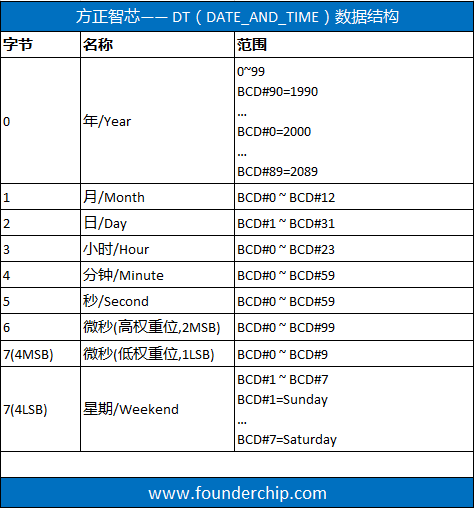 方正智芯—— DT（DATE_AND_TIME）数据结构

| 字节 | 名称 | 范围 |
|---|---|---|
| 0 | 年/Year | 0~99 BCD#90=1990 ... BCD#0=2000 ... BCD#89=2089 |
| 1 | 月/Month | BCD#0 ~ BCD#12 |
| 2 | 日/Day | BCD#1 ~ BCD#31 |
| 3 | 小时/Hour | BCD#0 ~ BCD#23 |
| 4 | 分钟/Minute | BCD#0 ~ BCD#59 |
| 5 | 秒/Second | BCD#0 ~ BCD#59 |
| 6 | 微秒(高权重位,2MSB) | BCD#0 ~ BCD#99 |
| 7(4MSB) | 微秒(低权重位,1LSB) | BCD#0 ~ BCD#9 |
| 7(4LSB) | 星期/Weekend | BCD#1 ~ BCD#7 BCD#1=Sunday ... BCD#7=Saturday |

www.founderchip.com